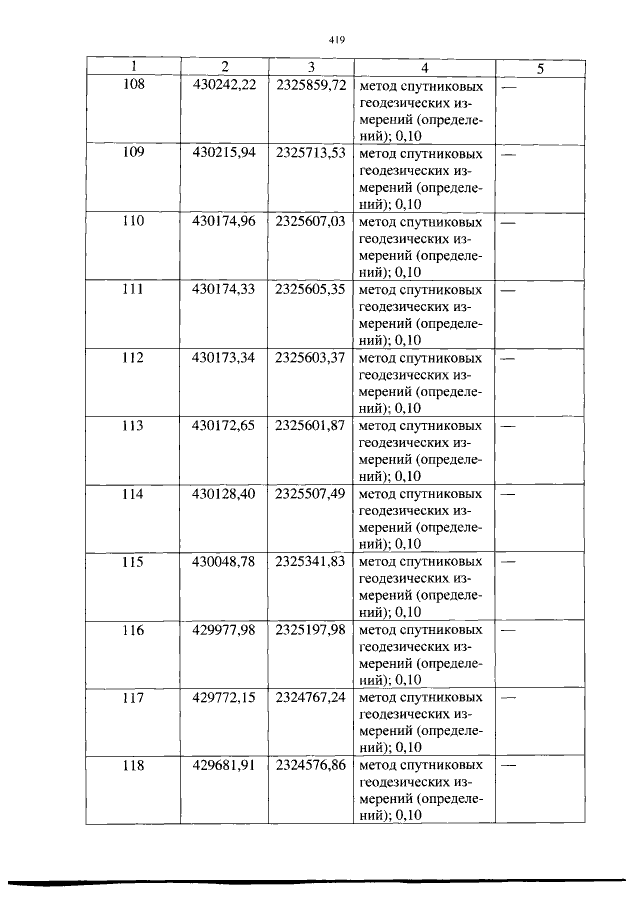 419

| 1 | 2 | 3 | 4 | 5 |
|---|---|---|---|---|
| 108 | 430242,22 | 2325859,72 | метод спутниковых геодезических измерений (определений); 0,10 | — |
| 109 | 430215,94 | 2325713,53 | метод спутниковых геодезических измерений (определений); 0,10 | — |
| 110 | 430174,96 | 2325607,03 | метод спутниковых геодезических измерений (определений); 0,10 | — |
| 111 | 430174,33 | 2325605,35 | метод спутниковых геодезических измерений (определений); 0,10 | — |
| 112 | 430173,34 | 2325603,37 | метод спутниковых геодезических измерений (определений); 0,10 | — |
| 113 | 430172,65 | 2325601,87 | метод спутниковых геодезических измерений (определений); 0,10 | — |
| 114 | 430128,40 | 2325507,49 | метод спутниковых геодезических измерений (определений); 0,10 | — |
| 115 | 430048,78 | 2325341,83 | метод спутниковых геодезических измерений (определений); 0,10 | — |
| 116 | 429977,98 | 2325197,98 | метод спутниковых геодезических измерений (определений); 0,10 | — |
| 117 | 429772,15 | 2324767,24 | метод спутниковых геодезических измерений (определений); 0,10 | — |
| 118 | 429681,91 | 2324576,86 | метод спутниковых геодезических измерений (определений); 0,10 | — |